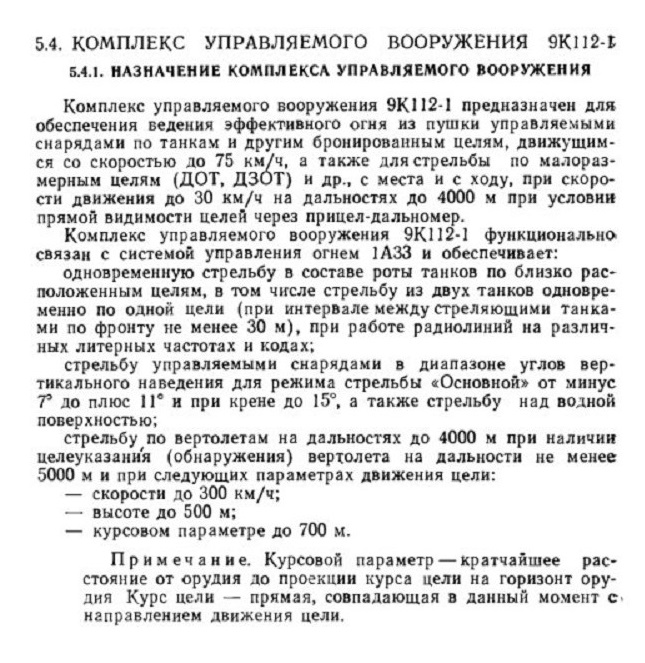 5.4. КОМПЛЕКС УПРАВЛЯЕМОГО ВООРУЖЕНИЯ 9К112-1

5.4.1. НАЗНАЧЕНИЕ КОМПЛЕКСА УПРАВЛЯЕМОГО ВООРУЖЕНИЯ

Комплекс управляемого вооружения 9К112-1 предназначен для обеспечения ведения эффективного огня из пушки управляемыми снарядами по танкам и другим бронированным целям, движущимся со скоростью до 75 км/ч, а также для стрельбы по малоразмерным целям (ДОТ, ДЗОТ) и др., с места и с ходу, при скорости движения до 30 км/ч на дальностях до 4000 м при условии прямой видимости целей через прицел-дальномер.

Комплекс управляемого вооружения 9К112-1 функционально связан с системой управления огнем 1А33 и обеспечивает:

одновременную стрельбу в составе роты танков по близко расположенным целям, в том числе стрельбу из двух танков одновременно по одной цели (при интервале между стреляющими танками по фронту не менее 30 м), при работе радиолиний на различных литерных частотах и кодах;

стрельбу управляемыми снарядами в диапазоне углов вертикального наведения для режима стрельбы «Основной» от минус 7° до плюс 11° и при крене до 15°, а также стрельбу над водной поверхностью;

стрельбу по вертолетам на дальностях до 4000 м при наличии целеуказания (обнаружения) вертолета на дальности не менее 5000 м и при следующих параметрах движения цели:
— скорости до 300 км/ч;
— высоте до 500 м;
— курсовом параметре до 700 м.

Примечание. Курсовой параметр — кратчайшее расстояние от орудия до проекции курса цели на горизонт орудия Курс цели — прямая, совпадающая в данный момент с направлением движения цели.